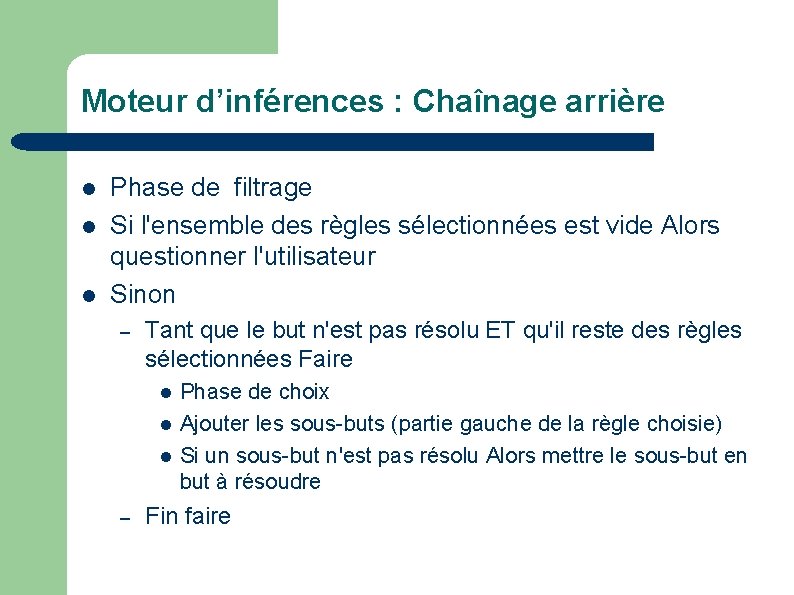 Moteur d’inférences : Chaînage arrière

- Phase de filtrage
- Si l'ensemble des règles sélectionnées est vide Alors questionner l'utilisateur
- Sinon
  – Tant que le but n'est pas résolu ET qu'il reste des règles sélectionnées Faire
    - Phase de choix
    - Ajouter les sous-buts (partie gauche de la règle choisie)
    - Si un sous-but n'est pas résolu Alors mettre le sous-but en but à résoudre
  – Fin faire